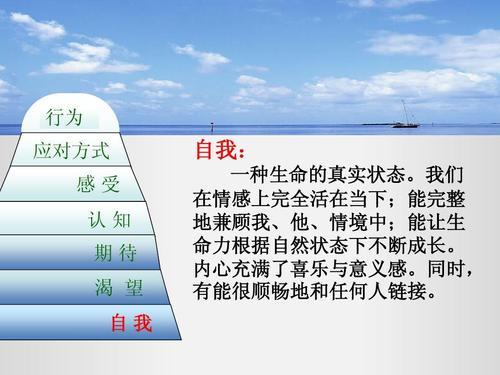 行为

应对方式

感 受

认 知

期 待

渴 望

自 我

自我：

一种生命的真实状态。我们在情感上完全活在当下；能完整地兼顾我、他、情境中；能让生命力根据自然状态下不断成长。内心充满了喜乐与意义感。同时，有能很顺畅地和任何人链接。